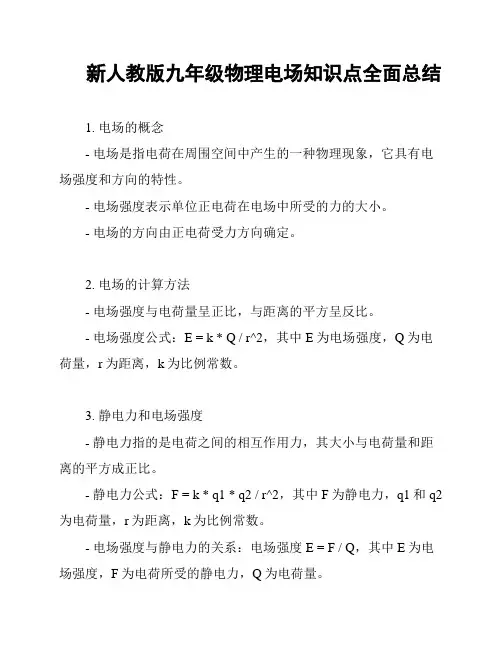 新人教版九年级物理电场知识点全面总结

1. 电场的概念

- 电场是指电荷在周围空间中产生的一种物理现象，它具有电场强度和方向的特性。

- 电场强度表示单位正电荷在电场中所受的力的大小。

- 电场的方向由正电荷受力方向确定。

2. 电场的计算方法

- 电场强度与电荷量呈正比，与距离的平方呈反比。

- 电场强度公式：E = k * Q / r^2，其中 E 为电场强度，Q 为电荷量，r 为距离，k 为比例常数。

3. 静电力和电场强度

- 静电力指的是电荷之间的相互作用力，其大小与电荷量和距离的平方成正比。

- 静电力公式：F = k * q1 * q2 / r^2，其中 F 为静电力，q1 和 q2 为电荷量，r 为距离，k 为比例常数。

- 电场强度与静电力的关系：电场强度 E = F / Q，其中 E 为电场强度，F 为电荷所受的静电力，Q 为电荷量。